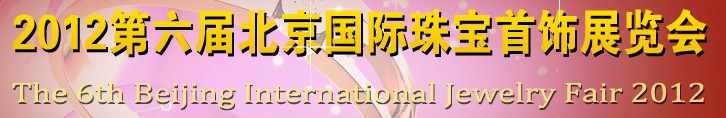 2012第六届北京国际珠宝首饰展览会

The 6th Beijing International Jewelry Fair 2012